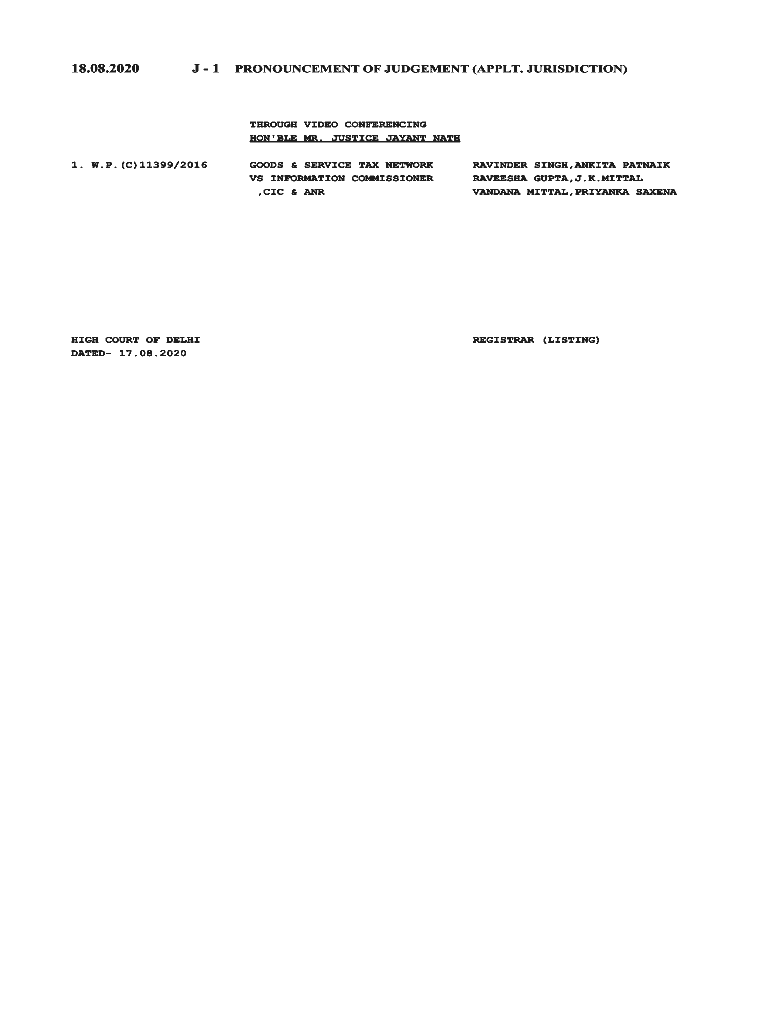 18.08.2020 J - 1 PRONOUNCEMENT OF JUDGEMENT (APPLT. JURISDICTION)

THROUGH VIDEO CONFERENCING
HON'BLE MR. JUSTICE JAYANT NATH

1. W.P.(C)11399/2016

GOODS & SERVICE TAX NETWORK
VS INFORMATION COMMISSIONER
,CIC & ANR

RAVINDER SINGH,ANKITA PATNAIK
RAVEESHA GUPTA,J.K.MITTAL
VANDANA MITTAL,PRIYANKA SAXENA

HIGH COURT OF DELHI
DATED- 17.08.2020

REGISTRAR (LISTING)